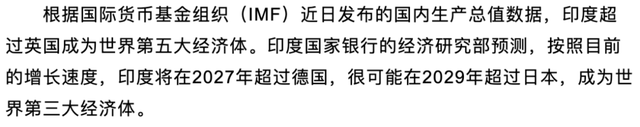 根据国际货币基金组织（IMF）近日发布的国内生产总值数据，印度超过英国成为世界第五大经济体。印度国家银行的经济研究部预测，按照目前的增长速度，印度将在2027年超过德国，很可能在2029年超过日本，成为世界第三大经济体。